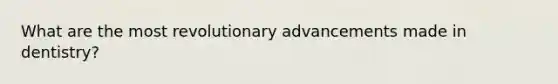 What are the most revolutionary advancements made in dentistry?